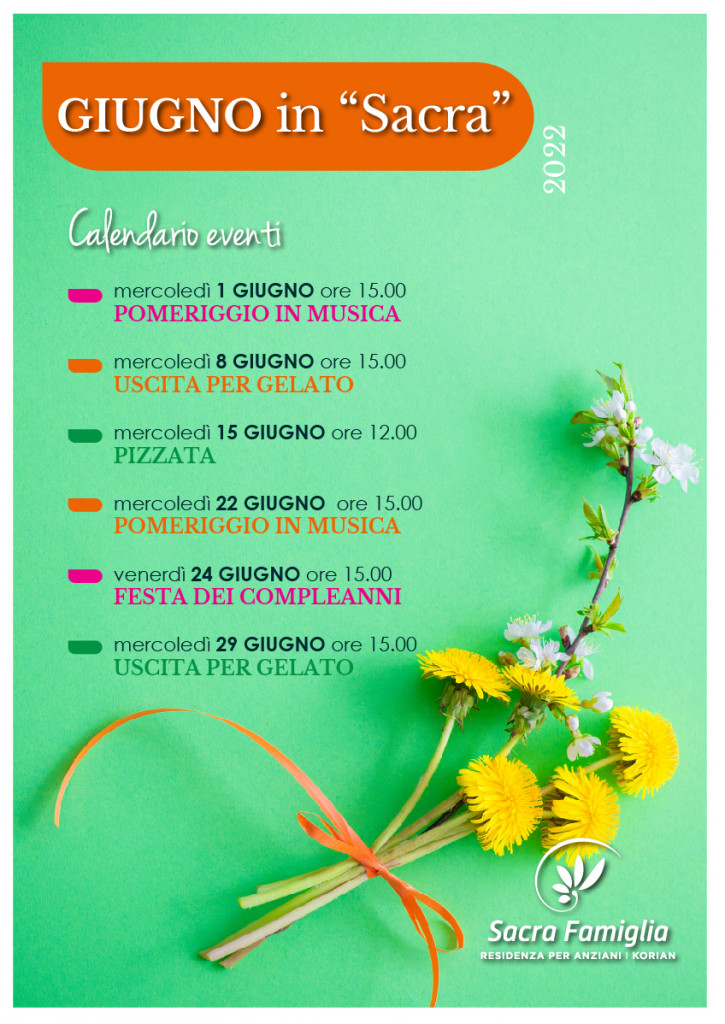 GIUGNO in "Sacra"

2022

Calendario eventi

mercoledì 1 GIUGNO ore 15.00
POMERIGGIO IN MUSICA

mercoledì 8 GIUGNO ore 15.00
USCITA PER GELATO

mercoledì 15 GIUGNO ore 12.00
PIZZATA

mercoledì 22 GIUGNO ore 15.00
POMERIGGIO IN MUSICA

venerdì 24 GIUGNO ore 15.00
FESTA DEI COMPLEANNI

mercoledì 29 GIUGNO ore 15.00
USCITA PER GELATO

Sacra Famiglia
RESIDENZA PER ANZIANI | KORIAN